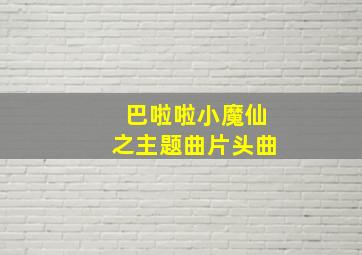 巴啦啦小魔仙
之主题曲片头曲